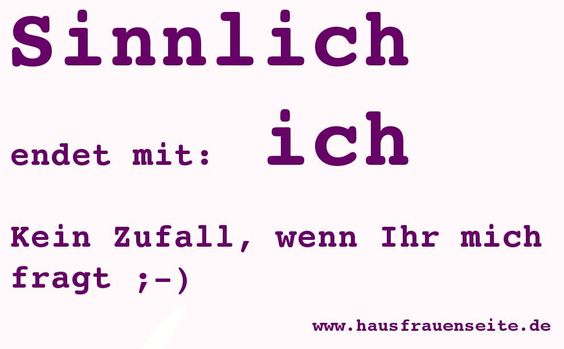 Sinnlich

endet mit: ich

Kein Zufall, wenn Ihr mich fragt ;-)

www.hausfrauenseite.de